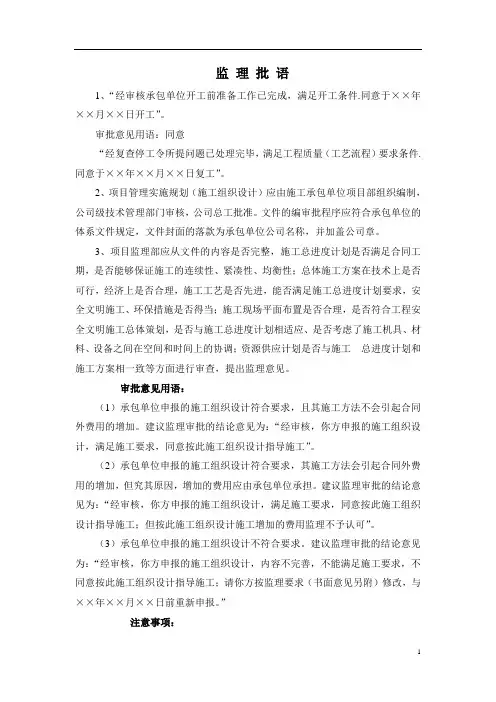 监 理 批 语

1、“经审核承包单位开工前准备工作已完成，满足开工条件.同意于××年××月××日开工”。

审批意见用语：同意

“经复查停工令所提问题已处理完毕，满足工程质量（工艺流程）要求条件.同意于××年××月××日复工”。

2、项目管理实施规划（施工组织设计）应由施工承包单位项目部组织编制，公司级技术管理部门审核，公司总工批准。文件的编审批程序应符合承包单位的体系文件规定，文件封面的落款为承包单位公司名称，并加盖公司章。

3、项目监理部应从文件的内容是否完整，施工总进度计划是否满足合同工期，是否能够保证施工的连续性、紧凑性、均衡性；总体施工方案在技术上是否可行，经济上是否合理，施工工艺是否先进，能否满足施工总进度计划要求，安全文明施工、环保措施是否得当；施工现场平面布置是否合理，是否符合工程安全文明施工总体策划，是否与施工总进度计划相适应、是否考虑了施工机具、材料、设备之间在空间和时间上的协调；资源供应计划是否与施工 总进度计划和施工方案相一致等方面进行审查，提出监理意见。

审批意见用语：

（1）承包单位申报的施工组织设计符合要求，且其施工方法不会引起合同外费用的增加。建议监理审批的结论意见为：“经审核，你方申报的施工组织设计，满足施工要求，同意按此施工组织设计指导施工”。

（2）承包单位申报的施工组织设计符合要求，其施工方法会引起合同外费用的增加，但究其原因，增加的费用应由承包单位承担。建议监理审批的结论意见为：“经审核，你方申报的施工组织设计，满足施工要求，同意按此施工组织设计指导施工；但按此施工组织设计施工增加的费用监理不予认可”。

（3）承包单位申报的施工组织设计不符合要求，建议监理审批的结论意见为：“经审核，你方申报的施工组织设计，内容不完善，不能满足施工要求，不同意按此施工组织设计指导施工；请你方按监理要求（书面意见另附）修改，与××年××月××日前重新申报。”

注意事项：

1